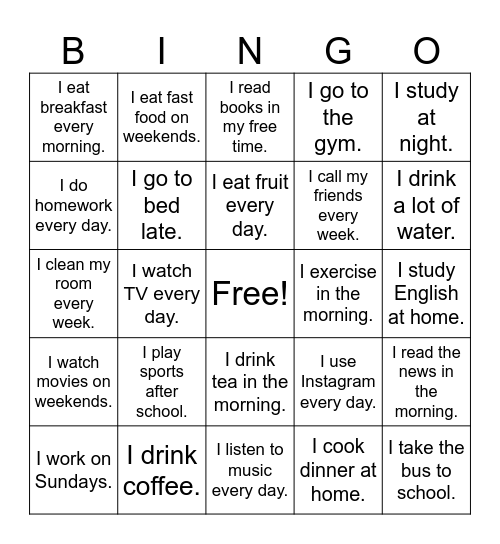 | B | I | N | G | O |
|---|---|---|---|---|
| I eat breakfast every morning. | I eat fast food on weekends. | I read books in my free time. | I go to the gym. | I study at night. |
| I do homework every day. | I go to bed late. | I eat fruit every day. | I call my friends every week. | I drink a lot of water. |
| I clean my room every week. | I watch TV every day. | Free! | I exercise in the morning. | I study English at home. |
| I watch movies on weekends. | I play sports after school. | I drink tea in the morning. | I use Instagram every day. | I read the news in the morning. |
| I work on Sundays. | I drink coffee. | I listen to music every day. | I cook dinner at home. | I take the bus to school. |